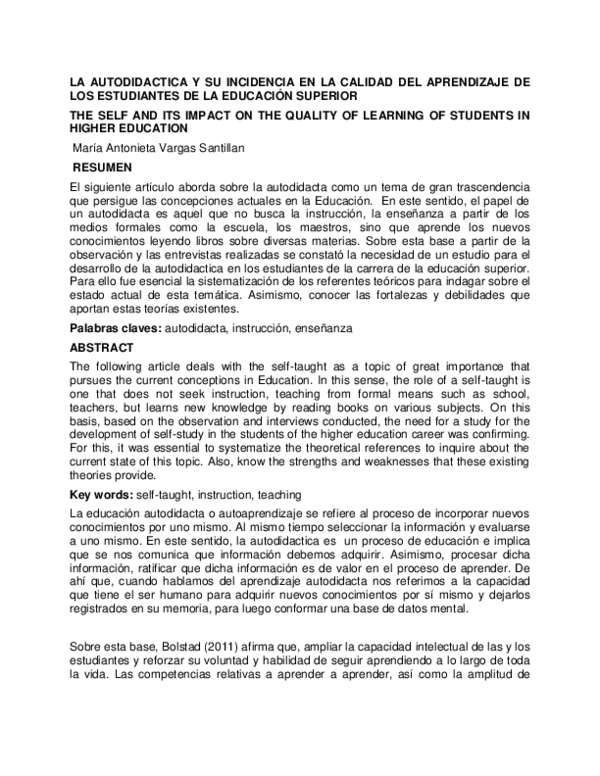 LA AUTODIDACTICA Y SU INCIDENCIA EN LA CALIDAD DEL APRENDIZAJE DE LOS ESTUDIANTES DE LA EDUCACIÓN SUPERIOR

THE SELF AND ITS IMPACT ON THE QUALITY OF LEARNING OF STUDENTS IN HIGHER EDUCATION

María Antonieta Vargas Santillan

RESUMEN

El siguiente artículo aborda sobre la autodidacta como un tema de gran trascendencia que persigue las concepciones actuales en la Educación. En este sentido, el papel de un autodidacta es aquel que no busca la instrucción, la enseñanza a partir de los medios formales como la escuela, los maestros, sino que aprende los nuevos conocimientos leyendo libros sobre diversas materias. Sobre esta base a partir de la observación y las entrevistas realizadas se constató la necesidad de un estudio para el desarrollo de la autodidactica en los estudiantes de la carrera de la educación superior. Para ello fue esencial la sistematización de los referentes teóricos para indagar sobre el estado actual de esta temática. Asimismo, conocer las fortalezas y debilidades que aportan estas teorías existentes.

Palabras claves: autodidacta, instrucción, enseñanza

ABSTRACT

The following article deals with the self-taught as a topic of great importance that pursues the current conceptions in Education. In this sense, the role of a self-taught is one that does not seek instruction, teaching from formal means such as school, teachers, but learns new knowledge by reading books on various subjects. On this basis, based on the observation and interviews conducted, the need for a study for the development of self-study in the students of the higher education career was confirming. For this, it was essential to systematize the theoretical references to inquire about the current state of this topic. Also, know the strengths and weaknesses that these existing theories provide.

Key words: self-taught, instruction, teaching

La educación autodidacta o autoaprendizaje se refiere al proceso de incorporar nuevos conocimientos por uno mismo. Al mismo tiempo seleccionar la información y evaluarse a uno mismo. En este sentido, la autodidactica es un proceso de educación e implica que se nos comunica que información debemos adquirir. Asimismo, procesar dicha información, ratificar que dicha información es de valor en el proceso de aprender. De ahí que, cuando hablamos del aprendizaje autodidacta nos referimos a la capacidad que tiene el ser humano para adquirir nuevos conocimientos por sí mismo y dejarlos registrados en su memoria, para luego conformar una base de datos mental.

Sobre esta base, Bolstad (2011) afirma que, ampliar la capacidad intelectual de las y los estudiantes y reforzar su voluntad y habilidad de seguir aprendiendo a lo largo de toda la vida. Las competencias relativas a aprender a aprender, así como la amplitud de